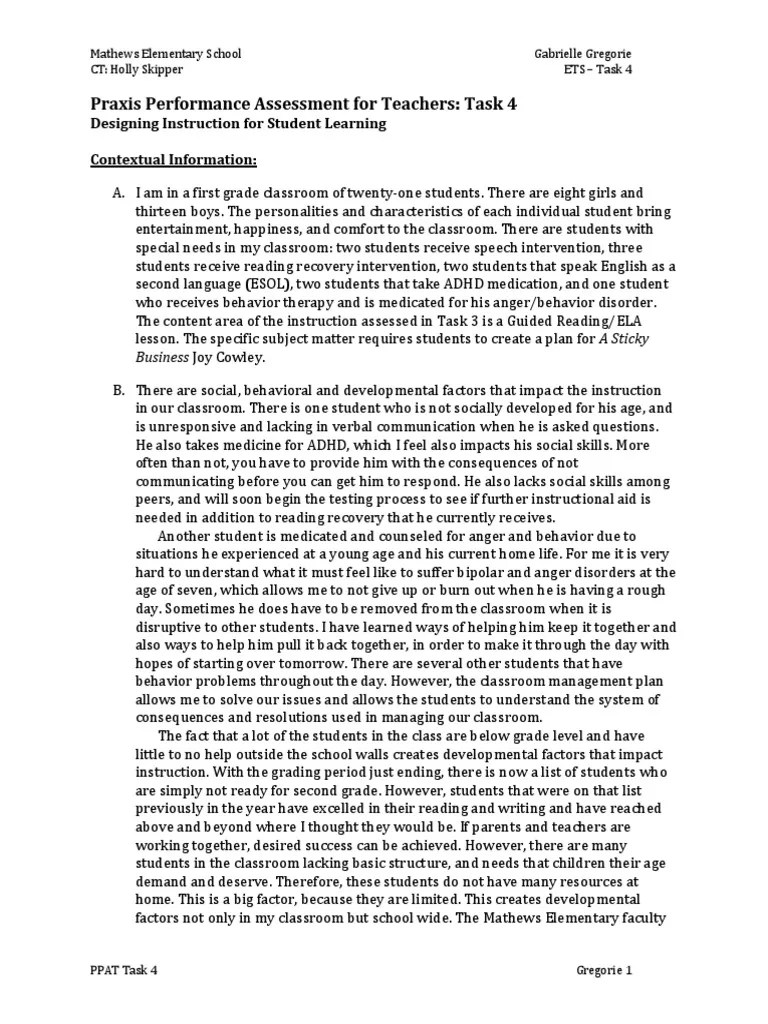 Mathews Elementary School
CT: Holly Skipper

Gabrielle Gregorie
ETS – Task 4

Praxis Performance Assessment for Teachers: Task 4
Designing Instruction for Student Learning

Contextual Information:

A. I am in a first grade classroom of twenty-one students. There are eight girls and thirteen boys. The personalities and characteristics of each individual student bring entertainment, happiness, and comfort to the classroom. There are students with special needs in my classroom: two students receive speech intervention, three students receive reading recovery intervention, two students that speak English as a second language (ESOL), two students that take ADHD medication, and one student who receives behavior therapy and is medicated for his anger/behavior disorder. The content area of the instruction assessed in Task 3 is a Guided Reading/ELA lesson. The specific subject matter requires students to create a plan for A Sticky Business Joy Cowley.

B. There are social, behavioral and developmental factors that impact the instruction in our classroom. There is one student who is not socially developed for his age, and is unresponsive and lacking in verbal communication when he is asked questions. He also takes medicine for ADHD, which I feel also impacts his social skills. More often than not, you have to provide him with the consequences of not communicating before you can get him to respond. He also lacks social skills among peers, and will soon begin the testing process to see if further instructional aid is needed in addition to reading recovery that he currently receives.
Another student is medicated and counseled for anger and behavior due to situations he experienced at a young age and his current home life. For me it is very hard to understand what it must feel like to suffer bipolar and anger disorders at the age of seven, which allows me to not give up or burn out when he is having a rough day. Sometimes he does have to be removed from the classroom when it is disruptive to other students. I have learned ways of helping him keep it together and also ways to help him pull it back together, in order to make it through the day with hopes of starting over tomorrow. There are several other students that have behavior problems throughout the day. However, the classroom management plan allows me to solve our issues and allows the students to understand the system of consequences and resolutions used in managing our classroom.
The fact that a lot of the students in the class are below grade level and have little to no help outside the school walls creates developmental factors that impact instruction. With the grading period just ending, there is now a list of students who are simply not ready for second grade. However, students that were on that list previously in the year have excelled in their reading and writing and have reached above and beyond where I thought they would be. If parents and teachers are working together, desired success can be achieved. However, there are many students in the classroom lacking basic structure, and needs that children their age demand and deserve. Therefore, these students do not have many resources at home. This is a big factor, because they are limited. This creates developmental factors not only in my classroom but school wide. The Mathews Elementary faculty

PPAT Task 4

Gregorie 1